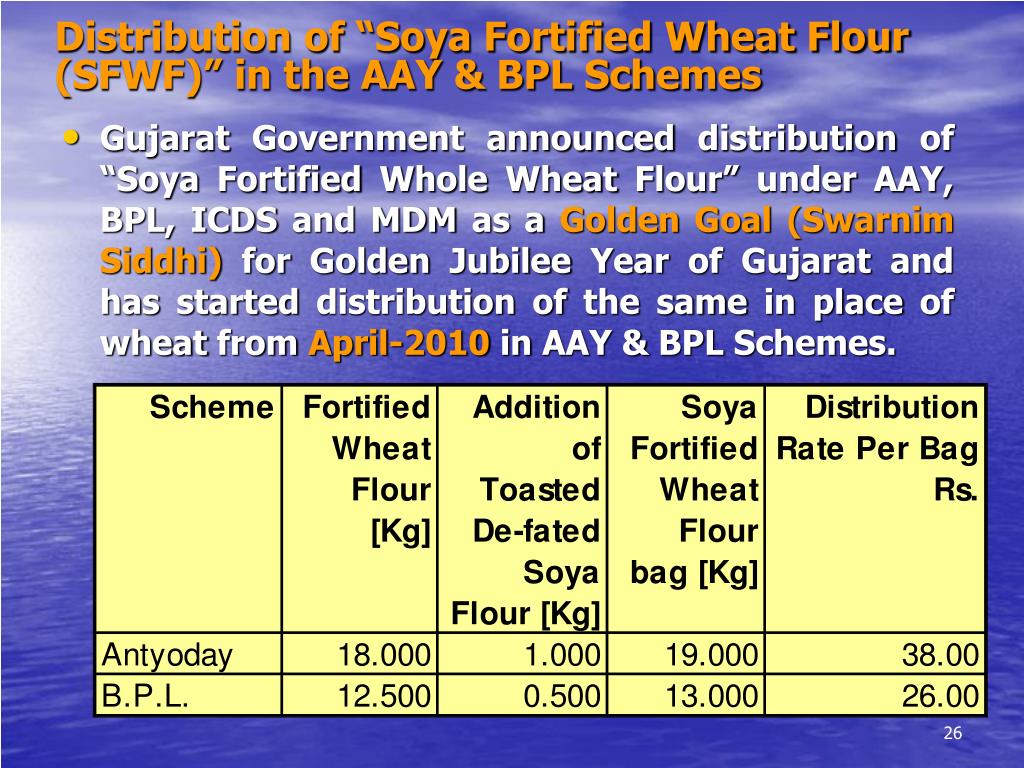 Distribution of “Soya Fortified Wheat Flour (SFWF)” in the AAY & BPL Schemes

• Gujarat Government announced distribution of “Soya Fortified Whole Wheat Flour” under AAY, BPL, ICDS and MDM as a Golden Goal (Swarnim Siddhi) for Golden Jubilee Year of Gujarat and has started distribution of the same in place of wheat from April-2010 in AAY & BPL Schemes.

| Scheme | Fortified Wheat Flour [Kg] | Addition of Toasted De-fated Soya Flour [Kg] | Soya Fortified Wheat Flour bag [Kg] | Distribution Rate Per Bag Rs. |
|---|---|---|---|---|
| Antyoday | 18.000 | 1.000 | 19.000 | 38.00 |
| B.P.L. | 12.500 | 0.500 | 13.000 | 26.00 |

26